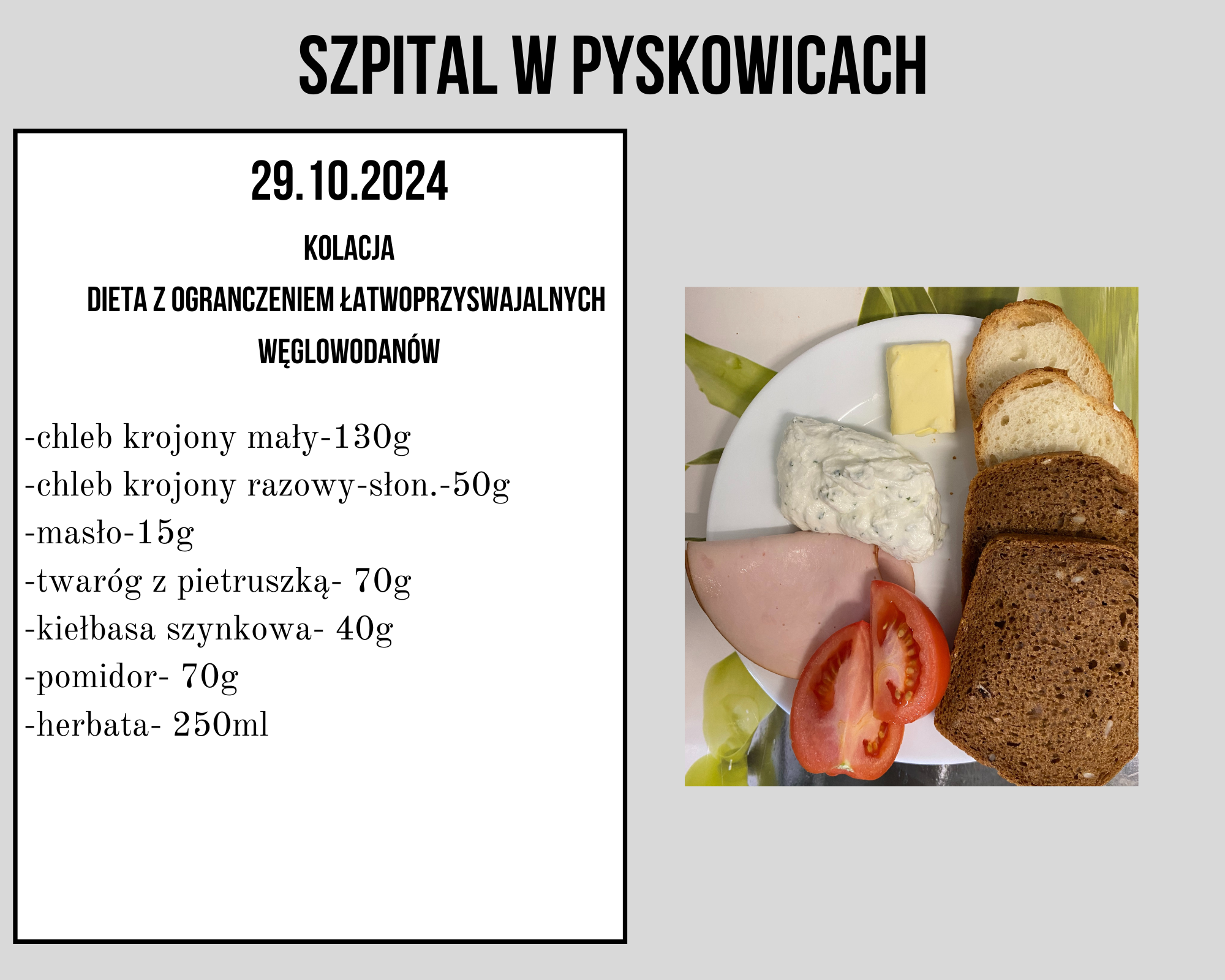 SZPITAL W PYSKOWICACH

29.10.2024

KOLACJA

DIETA Z OGRANCZENIEM ŁATWOPRZYSWAJALNYCH WĘGLOWODANÓW

-chleb krojony mały-130g
-chleb krojony razowy-słon.-50g
-masło-15g
-twaróg z pietruszką- 70g
-kiełbasa szynkowa- 40g
-pomidor- 70g
-herbata- 250ml